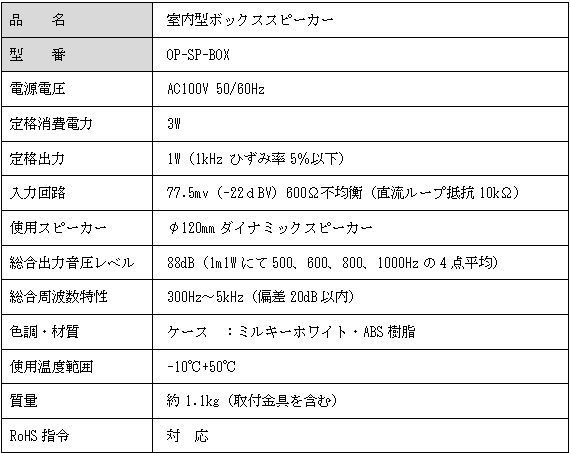 | 品　名 | 室内型ボックススピーカー |
|---|---|
| 型　番 | OP-SP-BOX |
| 電源電圧 | AC100V 50/60Hz |
| 定格消費電力 | 3W |
| 定格出力 | 1W（1kHz ひずみ率 5%以下） |
| 入力回路 | 77.5mv（-22ｄBV）600Ω不均衡（直流ループ抵抗 10kΩ） |
| 使用スピーカー | φ120mm ダイナミックスピーカー |
| 総合出力音圧レベル | 88dB（1m1W にて 500、600、800、1000Hz の 4 点平均） |
| 総合周波数特性 | 300Hz～5kHz（偏差 20dB 以内） |
| 色調・材質 | ケース　：ミルキーホワイト・ABS 樹脂 |
| 使用温度範囲 | -10℃+50℃ |
| 質量 | 約 1.1kg（取付金具を含む） |
| RoHS 指令 | 対　応 |